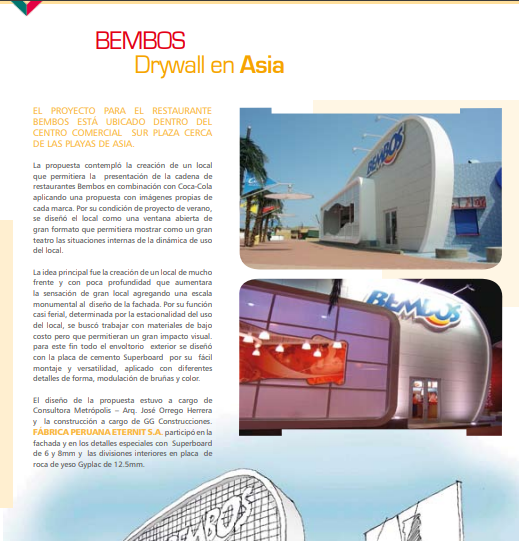 BEMBOS
Drywall en Asia

EL PROYECTO PARA EL RESTAURANTE BEMBOS ESTÁ UBICADO DENTRO DEL CENTRO COMERCIAL SUR PLAZA CERCA DE LAS PLAYAS DE ASIA.

La propuesta contempló la creación de un local que permitiera la presentación de la cadena de restaurantes Bembos en combinación con Coca-Cola aplicando una propuesta con imágenes propias de cada marca. Por su condición de proyecto de verano, se diseñó el local como una ventana abierta de gran formato que permitiera mostrar como un gran teatro las situaciones internas de la dinámica de uso del local.

La idea principal fue la creación de un local de mucho frente y con poca profundidad que aumentara la sensación de gran local agregando una escala monumental al diseño de la fachada. Por su función casi ferial, determinada por la estacionalidad del uso del local, se buscó trabajar con materiales de bajo costo pero que permitieran un gran impacto visual. para este fin todo el envoltorio exterior se diseñó con la placa de cemento Superboard por su fácil montaje y versatilidad, aplicado con diferentes detalles de forma, modulación de bruñas y color.

El diseño de la propuesta estuvo a cargo de Consultora Metrópolis – Arq. José Orrego Herrera y la construcción a cargo de GG Construcciones. FÁBRICA PERUANA ETERNIT S.A. participó en la fachada y en los detalles especiales con Superboard de 6 y 8mm y las divisiones interiores en placa de roca de yeso Gyplac de 12.5mm.

BEMBOS

BEMBOS

BEMBOS